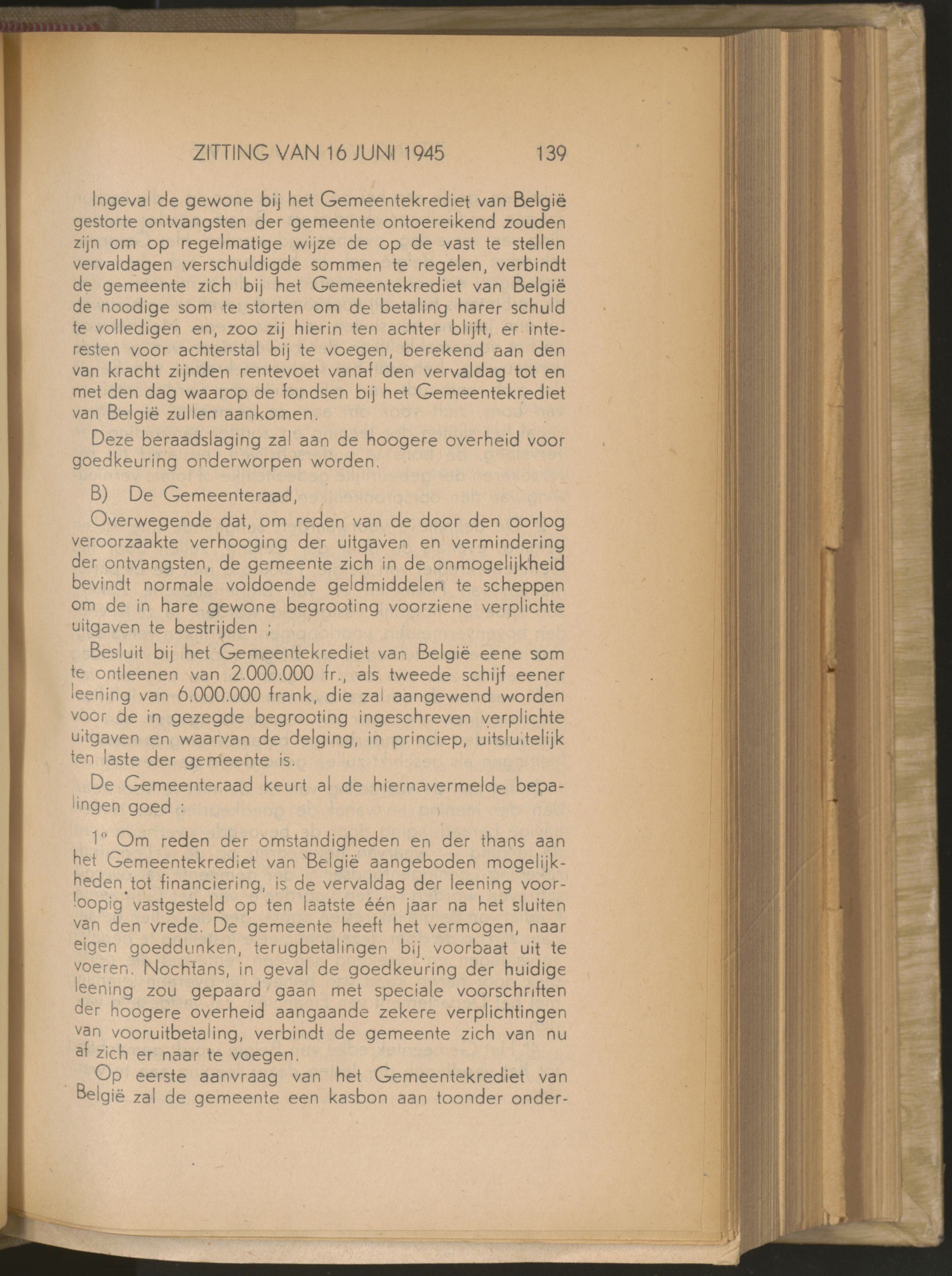 ZITTING VAN 16 JUNI 1945 139

Ingeval de gewone bij het Gemeentekrediet van België gestorte ontvangsten der gemeente ontoereikend zouden zijn om op regelmatige wijze de op de vast te stellen vervaldagen verschuldigde sommen te regelen, verbindt de gemeente zich bij het Gemeentekrediet van België de noodige som te storten om de betaling harer schuld te volledigen en, zoo zij hierin ten achter blijft, er interesten voor achterstal bij te voegen, berekend aan den van kracht zijnden rentevoet vanaf den vervaldag tot en met den dag waarop de fondsen bij het Gemeentekrediet van België zullen aankomen.

Deze beraadslaging zal aan de hoogere overheid voor goedkeuring onderworpen worden.

B) De Gemeenteraad,

Overwegende dat, om reden van de door den oorlog veroorzaakte verhooging der uitgaven en vermindering der ontvangsten, de gemeente zich in de onmogelijkheid bevindt normale voldoende geldmiddelen te scheppen om de in hare gewone begrooting voorziene verplichte uitgaven te bestrijden ;

Besluit bij het Gemeentekrediet van België eene som te ontleenen van 2.000.000 fr., als tweede schijf eener leening van 6.000.000 frank, die zal aangewend worden voor de in gezegde begrooting ingeschreven verplichte uitgaven en waarvan de delging, in princiep, uitsluitelijk ten laste der gemeente is.

De Gemeenteraad keurt al de hiernavermelde bepalingen goed :

1° Om reden der omstandigheden en der thans aan het Gemeentekrediet van België aangeboden mogelijkheden tot financiering, is de vervaldag der leening voorloopig vastgesteld op ten laatste één jaar na het sluiten van den vrede. De gemeente heeft het vermogen, naar eigen goeddunken, terugbetalingen bij voorbaat uit te voeren. Nochtans, in geval de goedkeuring der huidige leening zou gepaard gaan met speciale voorschriften der hoogere overheid aangaande zekere verplichtingen van vooruitbetaling, verbindt de gemeente zich van nu af zich er naar te voegen.

Op eerste aanvraag van het Gemeentekrediet van België zal de gemeente een kasbon aan toonder onder-